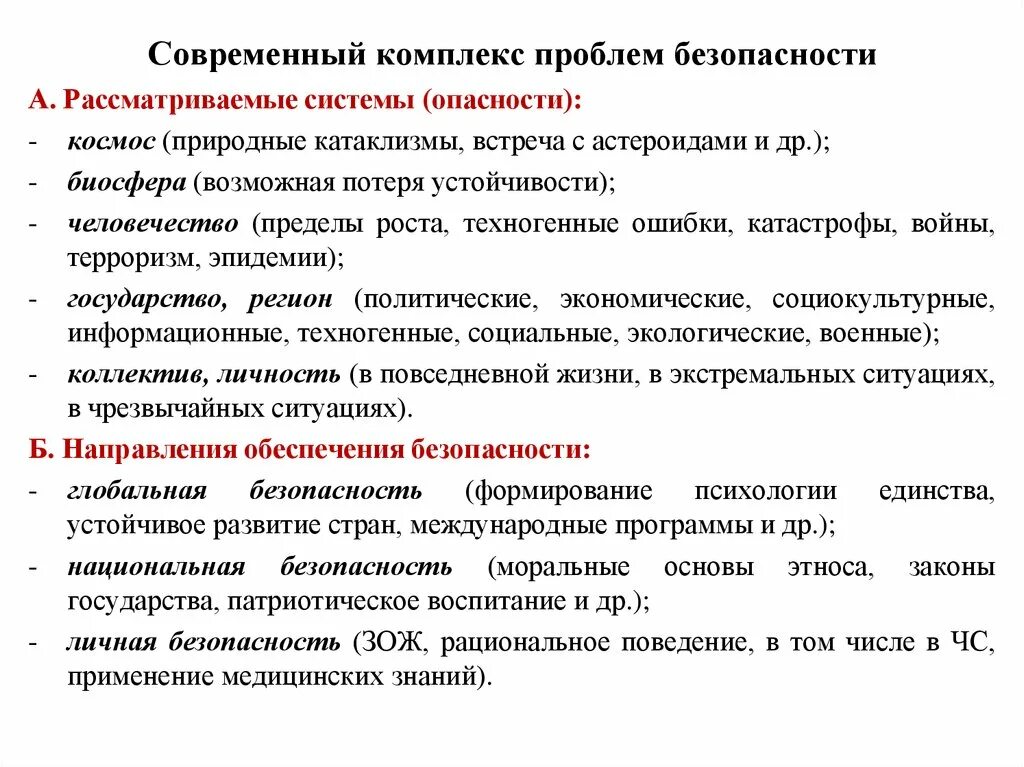 Современный комплекс проблем безопасности

А. Рассматриваемые системы (опасности):

- космос (природные катаклизмы, встреча с астероидами и др.);
- биосфера (возможная потеря устойчивости);
- человечество (пределы роста, техногенные ошибки, катастрофы, войны, терроризм, эпидемии);
- государство, регион (политические, экономические, социокультурные, информационные, техногенные, социальные, экологические, военные);
- коллектив, личность (в повседневной жизни, в экстремальных ситуациях, в чрезвычайных ситуациях).

Б. Направления обеспечения безопасности:

- глобальная безопасность (формирование психологии единства, устойчивое развитие стран, международные программы и др.);
- национальная безопасность (моральные основы этноса, законы государства, патриотическое воспитание и др.);
- личная безопасность (ЗОЖ, рациональное поведение, в том числе в ЧС, применение медицинских знаний).